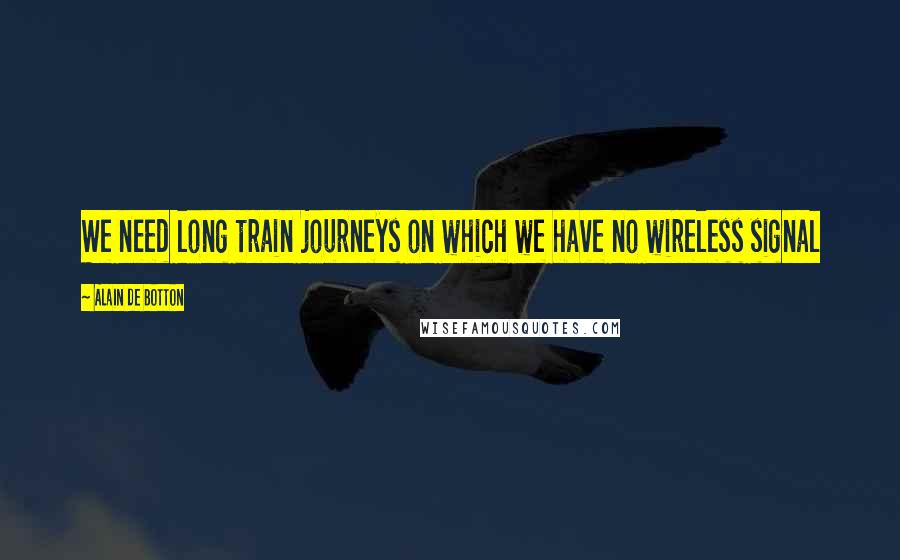 WE NEED LONG TRAIN JOURNEYS ON WHICH WE HAVE NO WIRELESS SIGNAL

~ ALAIN DE BOTTON

WISEFAMOUSQUOTES.COM